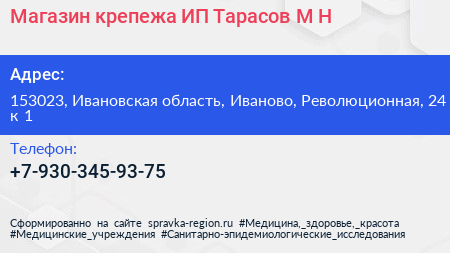 Магазин крепежа ИП Тарасов М Н

Адрес:

153023, Ивановская область, Иваново, Революционная, 24 к 1

Телефон:

+7-930-345-93-75

Сформированно на сайте spravka-region.ru #Медицина,_здоровье,_красота #Медицинские_учреждения #Санитарно-эпидемиологические_исследования